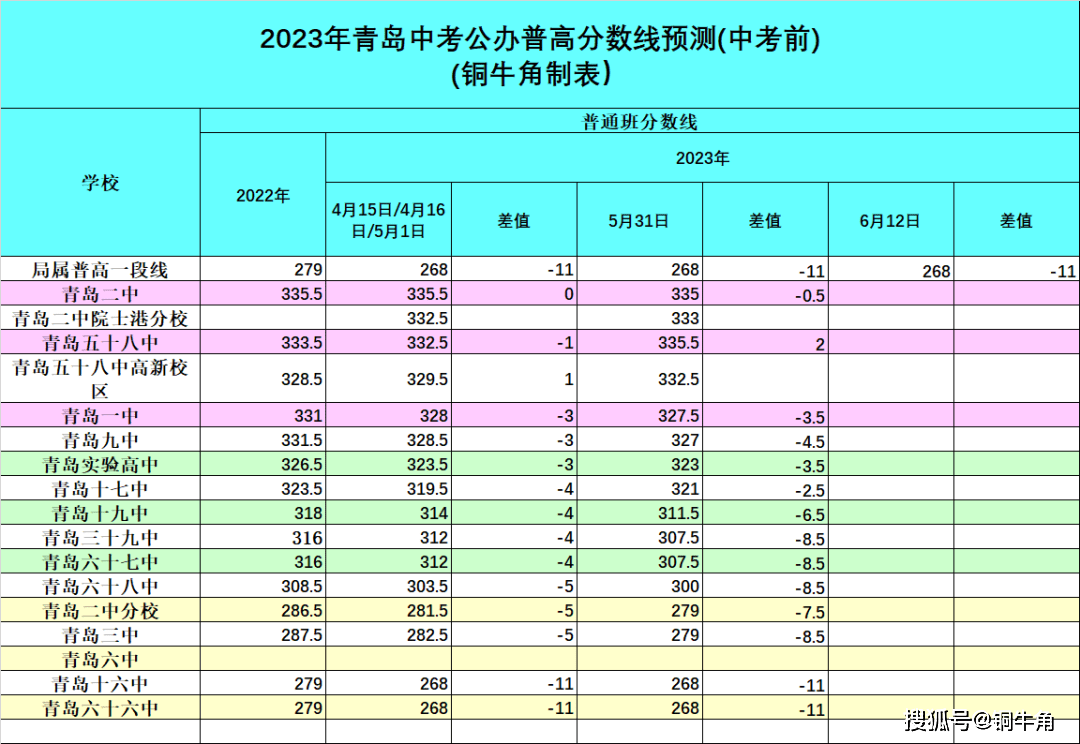 2023年青岛中考公办普高分数线预测(中考前)
(铜牛角制表)

| 学校 | 普通班分数线 | | | | | | |
|---|---|---|---|---|---|---|---|
| | 2022年 | 2023年 | | | | | |
| | | 4月15日/4月16日/5月1日 | 差值 | 5月31日 | 差值 | 6月12日 | 差值 |
| 局属普高一段线 | 279 | 268 | -11 | 268 | -11 | 268 | -11 |
| 青岛二中 | 335.5 | 335.5 | 0 | 335 | -0.5 | | |
| 青岛二中院士港分校 | | 332.5 | | 333 | | | |
| 青岛五十八中 | 333.5 | 332.5 | -1 | 335.5 | 2 | | |
| 青岛五十八中高新校区 | 328.5 | 329.5 | 1 | 332.5 | | | |
| 青岛一中 | 331 | 328 | -3 | 327.5 | -3.5 | | |
| 青岛九中 | 331.5 | 328.5 | -3 | 327 | -4.5 | | |
| 青岛实验高中 | 326.5 | 323.5 | -3 | 323 | -3.5 | | |
| 青岛十七中 | 323.5 | 319.5 | -4 | 321 | -2.5 | | |
| 青岛十九中 | 318 | 314 | -4 | 311.5 | -6.5 | | |
| 青岛三十九中 | 316 | 312 | -4 | 307.5 | -8.5 | | |
| 青岛六十七中 | 316 | 312 | -4 | 307.5 | -8.5 | | |
| 青岛六十八中 | 308.5 | 303.5 | -5 | 300 | -8.5 | | |
| 青岛二中分校 | 286.5 | 281.5 | -5 | 279 | -7.5 | | |
| 青岛三中 | 287.5 | 282.5 | -5 | 279 | -8.5 | | |
| 青岛六中 | | | | | | | |
| 青岛十六中 | 279 | 268 | -11 | 268 | -11 | | |
| 青岛六十六中 | 279 | 268 | -11 | 268 | -11 | | |

搜狐号@铜牛角